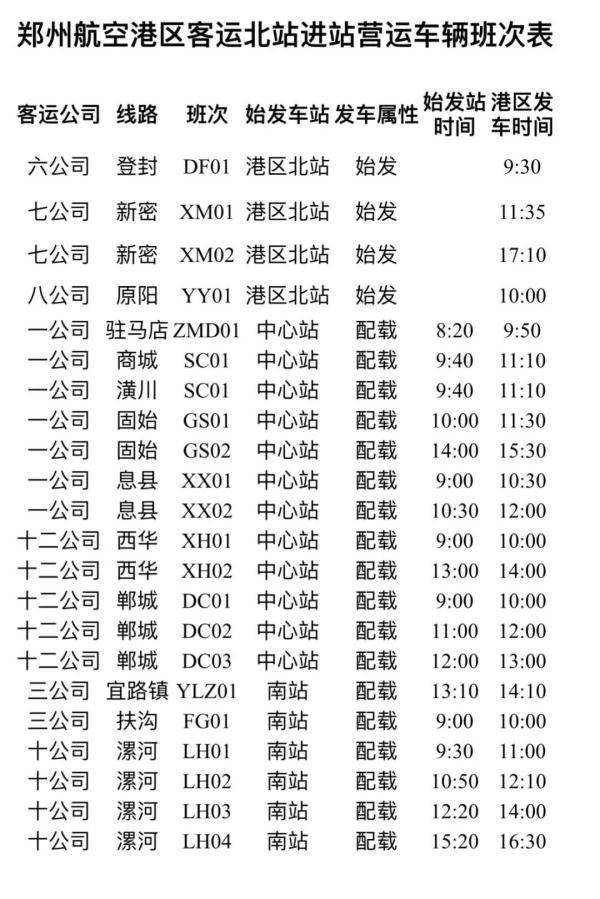 郑州航空港区客运北站进站营运车辆班次表

| 客运公司 | 线路 | 班次 | 始发车站 | 发车属性 | 始发站时间 | 港区发车时间 |
|---|---|---|---|---|---|---|
| 六公司 | 登封 | DF01 | 港区北站 | 始发 |  | 9:30 |
| 七公司 | 新密 | XM01 | 港区北站 | 始发 |  | 11:35 |
| 七公司 | 新密 | XM02 | 港区北站 | 始发 |  | 17:10 |
| 八公司 | 原阳 | YY01 | 港区北站 | 始发 |  | 10:00 |
| 一公司 | 驻马店 | ZMD01 | 中心站 | 配载 | 8:20 | 9:50 |
| 一公司 | 商城 | SC01 | 中心站 | 配载 | 9:40 | 11:10 |
| 一公司 | 潢川 | SC01 | 中心站 | 配载 | 9:40 | 11:10 |
| 一公司 | 固始 | GS01 | 中心站 | 配载 | 10:00 | 11:30 |
| 一公司 | 固始 | GS02 | 中心站 | 配载 | 14:00 | 15:30 |
| 一公司 | 息县 | XX01 | 中心站 | 配载 | 9:00 | 10:30 |
| 一公司 | 息县 | XX02 | 中心站 | 配载 | 10:30 | 12:00 |
| 十二公司 | 西华 | XH01 | 中心站 | 配载 | 9:00 | 10:00 |
| 十二公司 | 西华 | XH02 | 中心站 | 配载 | 13:00 | 14:00 |
| 十二公司 | 郸城 | DC01 | 中心站 | 配载 | 9:00 | 10:00 |
| 十二公司 | 郸城 | DC02 | 中心站 | 配载 | 11:00 | 12:00 |
| 十二公司 | 郸城 | DC03 | 中心站 | 配载 | 12:00 | 13:00 |
| 三公司 | 宜路镇 | YLZ01 | 南站 | 配载 | 13:10 | 14:10 |
| 三公司 | 扶沟 | FG01 | 南站 | 配载 | 9:00 | 10:00 |
| 十公司 | 漯河 | LH01 | 南站 | 配载 | 9:30 | 11:00 |
| 十公司 | 漯河 | LH02 | 南站 | 配载 | 10:50 | 12:10 |
| 十公司 | 漯河 | LH03 | 南站 | 配载 | 12:20 | 14:00 |
| 十公司 | 漯河 | LH04 | 南站 | 配载 | 15:20 | 16:30 |